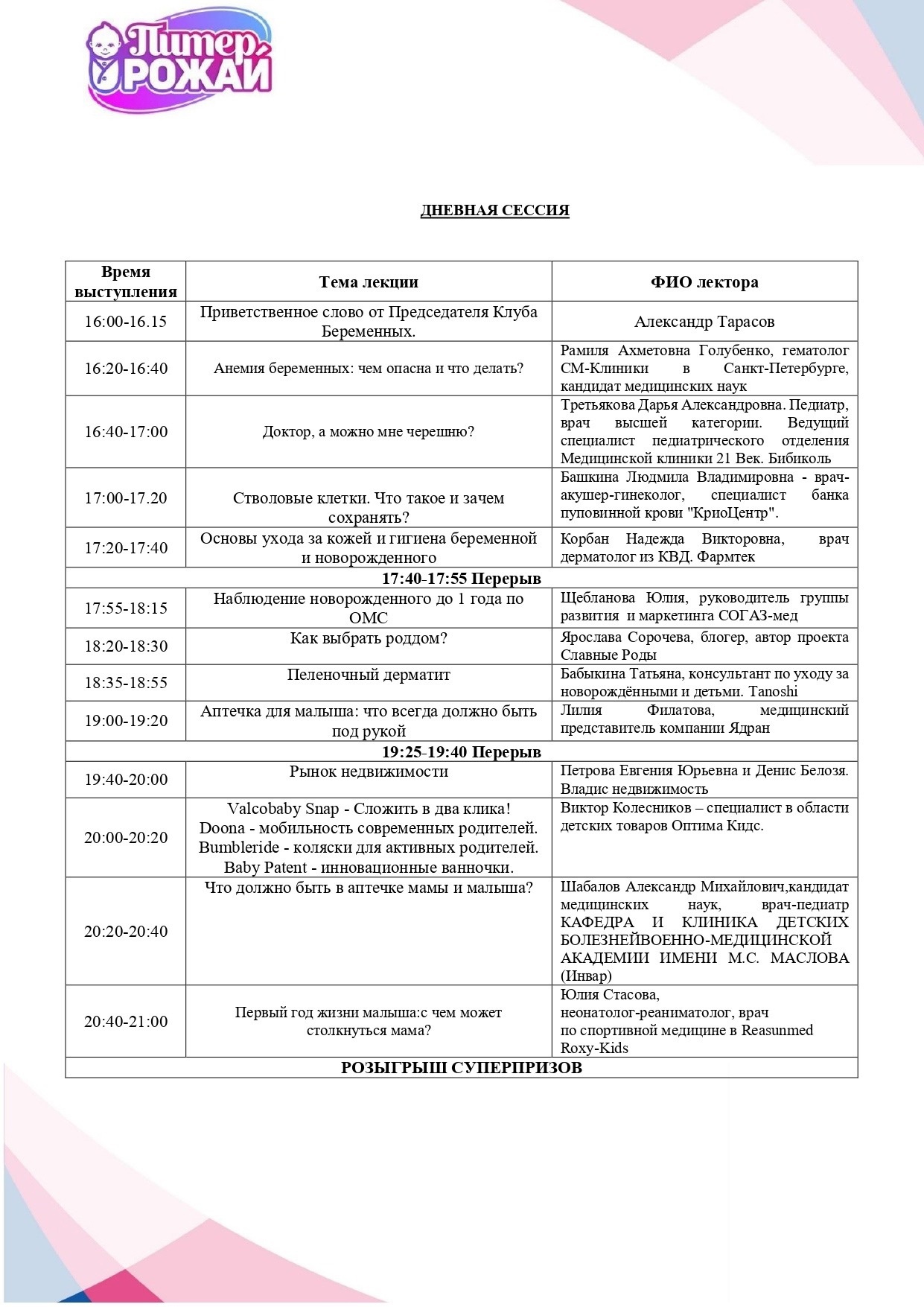 Питер, РОЖАЙ

ДНЕВНАЯ СЕССИЯ

| Время выступления | Тема лекции | ФИО лектора |
|---|---|---|
| 16:00-16.15 | Приветственное слово от Председателя Клуба Беременных. | Александр Тарасов |
| 16:20-16:40 | Анемия беременных: чем опасна и что делать? | Рамиля Ахметовна Голубенко, гематолог СМ-Клиники в Санкт-Петербурге, кандидат медицинских наук |
| 16:40-17:00 | Доктор, а можно мне черешню? | Третьякова Дарья Александровна. Педиатр, врач высшей категории. Ведущий специалист педиатрического отделения Медицинской клиники 21 Век. Бибиколь |
| 17:00-17.20 | Стволовые клетки. Что такое и зачем сохранять? | Башкина Людмила Владимировна - врач-акушер-гинеколог, специалист банка пуповинной крови "КриоЦентр". |
| 17:20-17:40 | Основы ухода за кожей и гигиена беременной и новорожденного | Корбан Надежда Викторовна, врач дерматолог из КВД. Фармтек |
| 17:40-17:55 Перерыв | | |
| 17:55-18:15 | Наблюдение новорожденного до 1 года по ОМС | Щебланова Юлия, руководитель группы развития и маркетинга СОГАЗ-мед |
| 18:20-18:30 | Как выбрать роддом? | Ярослава Сорочева, блогер, автор проекта Славные Роды |
| 18:35-18:55 | Пеленочный дерматит | Бабыкина Татьяна, консультант по уходу за новорождёнными и детьми. Tanoshi |
| 19:00-19:20 | Аптечка для малыша: что всегда должно быть под рукой | Лилия Филатова, медицинский представитель компании Ядран |
| 19:25-19:40 Перерыв | | |
| 19:40-20:00 | Рынок недвижимости | Петрова Евгения Юрьевна и Денис Белозя. Владис недвижимость |
| 20:00-20:20 | Valcobaby Snap - Сложить в два клика! Doona - мобильность современных родителей. Bumbleride - коляски для активных родителей. Baby Patent - инновационные ванночки. | Виктор Колесников – специалист в области детских товаров Оптима Кидс. |
| 20:20-20:40 | Что должно быть в аптечке мамы и малыша? | Шабалов Александр Михайлович,кандидат медицинских наук, врач-педиатр КАФЕДРА И КЛИНИКА ДЕТСКИХ БОЛЕЗНЕЙВОЕННО-МЕДИЦИНСКОЙ АКАДЕМИИ ИМЕНИ М.С. МАСЛОВА (Инвар) |
| 20:40-21:00 | Первый год жизни малыша:с чем может столкнуться мама? | Юлия Стасова, неонатолог-реаниматолог, врач по спортивной медицине в Reasunmed Roxy-Kids |
| РОЗЫГРЫШ СУПЕРПРИЗОВ | | |